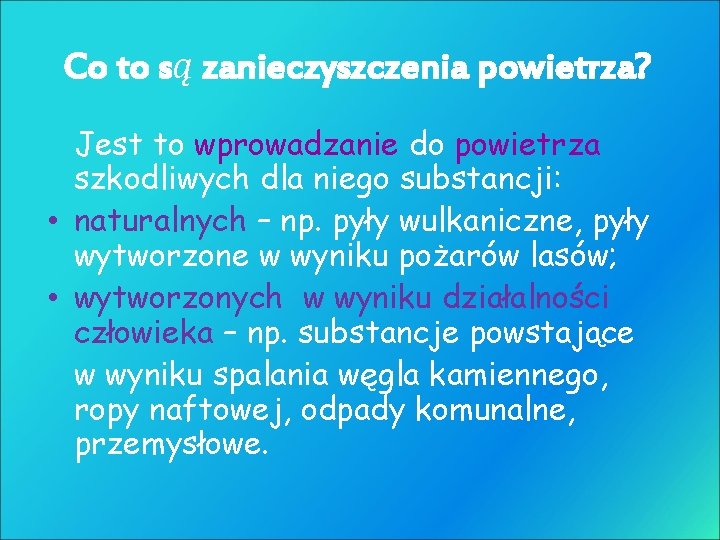 Co to są zanieczyszczenia powietrza?

Jest to wprowadzanie do powietrza szkodliwych dla niego substancji:

• naturalnych – np. pyły wulkaniczne, pyły wytworzone w wyniku pożarów lasów;
• wytworzonych w wyniku działalności człowieka – np. substancje powstające w wyniku spalania węgla kamiennego, ropy naftowej, odpady komunalne, przemysłowe.